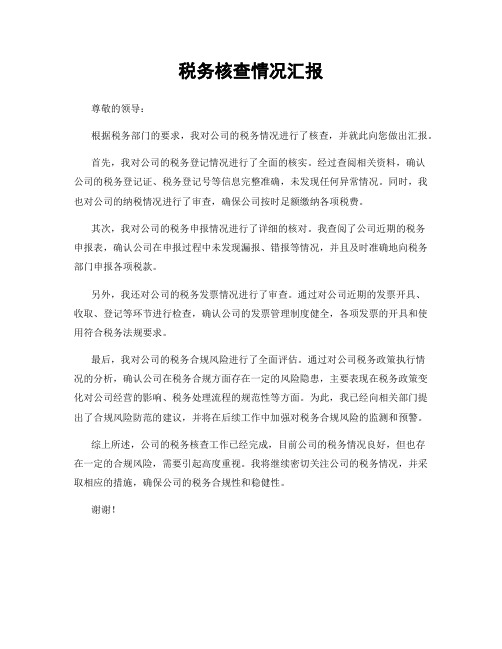 税务核查情况汇报

尊敬的领导：

根据税务部门的要求，我对公司的税务情况进行了核查，并就此向您做出汇报。

首先，我对公司的税务登记情况进行了全面的核实。经过查阅相关资料，确认公司的税务登记证、税务登记号等信息完整准确，未发现任何异常情况。同时，我也对公司的纳税情况进行了审查，确保公司按时足额缴纳各项税费。

其次，我对公司的税务申报情况进行了详细的核对。我查阅了公司近期的税务申报表，确认公司在申报过程中未发现漏报、错报等情况，并且及时准确地向税务部门申报各项税款。

另外，我还对公司的税务发票情况进行了审查。通过对公司近期的发票开具、收取、登记等环节进行检查，确认公司的发票管理制度健全，各项发票的开具和使用符合税务法规要求。

最后，我对公司的税务合规风险进行了全面评估。通过对公司税务政策执行情况的分析，确认公司在税务合规方面存在一定的风险隐患，主要表现在税务政策变化对公司经营的影响、税务处理流程的规范性等方面。为此，我已经向相关部门提出了合规风险防范的建议，并将在后续工作中加强对税务合规风险的监测和预警。

综上所述，公司的税务核查工作已经完成，目前公司的税务情况良好，但也存在一定的合规风险，需要引起高度重视。我将继续密切关注公司的税务情况，并采取相应的措施，确保公司的税务合规性和稳健性。

谢谢！